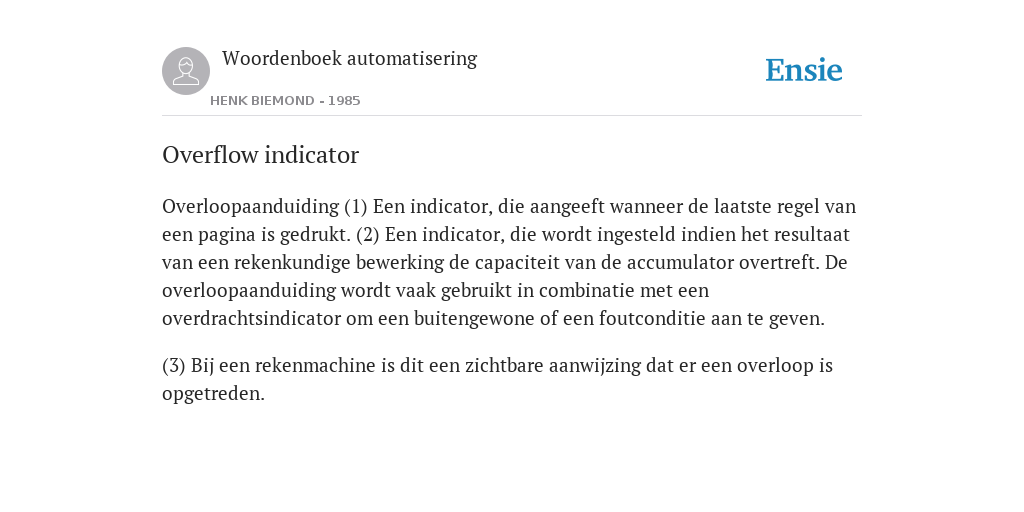 Woordenboek automatisering

HENK BIEMOND - 1985

Ensie

Overflow indicator

Overloopaanduiding (1) Een indicator, die aangeeft wanneer de laatste regel van een pagina is gedrukt. (2) Een indicator, die wordt ingesteld indien het resultaat van een rekenkundige bewerking de capaciteit van de accumulator overtreft. De overloopaanduiding wordt vaak gebruikt in combinatie met een overdrachtsindicator om een buitengewone of een foutconditie aan te geven.

(3) Bij een rekenmachine is dit een zichtbare aanwijzing dat er een overloop is opgetreden.